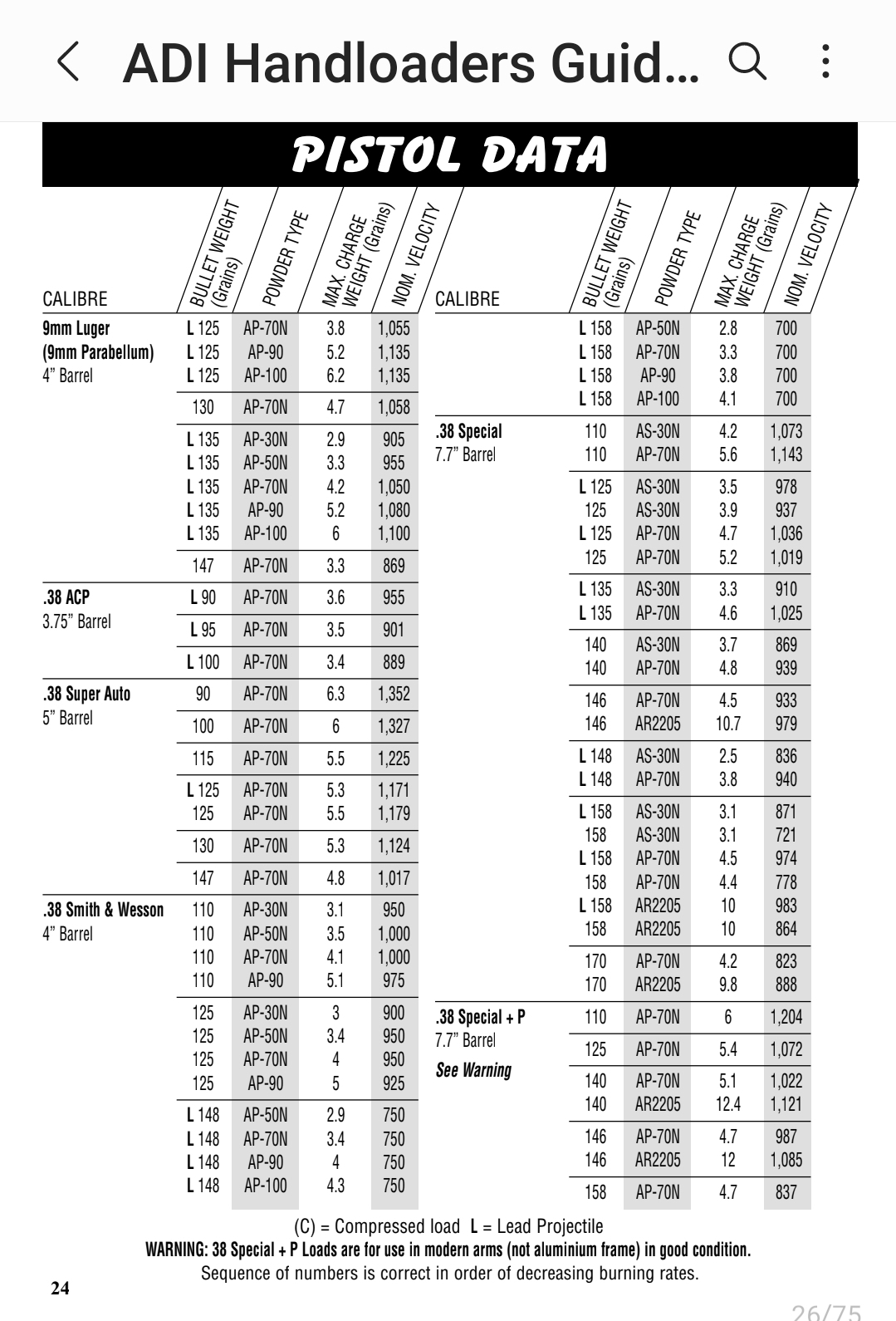 ADI Handloaders Guid...

PISTOL DATA

| CALIBRE | BULLET WEIGHT (Grains) | POWDER TYPE | MAX. CHARGE WEIGHT (Grains) | NOM. VELOCITY |
|---|---|---|---|---|
| 9mm Luger (9mm Parabellum) 4" Barrel | L 125 | AP-70N | 3.8 | 1,055 |
| | L 125 | AP-90 | 5.2 | 1,135 |
| | L 125 | AP-100 | 6.2 | 1,135 |
| | 130 | AP-70N | 4.7 | 1,058 |
| | L 135 | AP-30N | 2.9 | 905 |
| | L 135 | AP-50N | 3.3 | 955 |
| | L 135 | AP-70N | 4.2 | 1,050 |
| | L 135 | AP-90 | 5.2 | 1,080 |
| | L 135 | AP-100 | 6 | 1,100 |
| | 147 | AP-70N | 3.3 | 869 |
| .38 ACP 3.75" Barrel | L 90 | AP-70N | 3.6 | 955 |
| | L 95 | AP-70N | 3.5 | 901 |
| | L 100 | AP-70N | 3.4 | 889 |
| .38 Super Auto 5" Barrel | 90 | AP-70N | 6.3 | 1,352 |
| | 100 | AP-70N | 6 | 1,327 |
| | 115 | AP-70N | 5.5 | 1,225 |
| | L 125 | AP-70N | 5.3 | 1,171 |
| | 125 | AP-70N | 5.5 | 1,179 |
| | 130 | AP-70N | 5.3 | 1,124 |
| | 147 | AP-70N | 4.8 | 1,017 |
| .38 Smith & Wesson 4" Barrel | 110 | AP-30N | 3.1 | 950 |
| | 110 | AP-50N | 3.5 | 1,000 |
| | 110 | AP-70N | 4.1 | 1,000 |
| | 110 | AP-90 | 5.1 | 975 |
| | 125 | AP-30N | 3 | 900 |
| | 125 | AP-50N | 3.4 | 950 |
| | 125 | AP-70N | 4 | 950 |
| | 125 | AP-90 | 5 | 925 |
| | L 148 | AP-50N | 2.9 | 750 |
| | L 148 | AP-70N | 3.4 | 750 |
| | L 148 | AP-90 | 4 | 750 |
| | L 148 | AP-100 | 4.3 | 750 |

| CALIBRE | BULLET WEIGHT (Grains) | POWDER TYPE | MAX. CHARGE WEIGHT (Grains) | NOM. VELOCITY |
|---|---|---|---|---|
| | L 158 | AP-50N | 2.8 | 700 |
| | L 158 | AP-70N | 3.3 | 700 |
| | L 158 | AP-90 | 3.8 | 700 |
| | L 158 | AP-100 | 4.1 | 700 |
| .38 Special 7.7" Barrel | 110 | AS-30N | 4.2 | 1,073 |
| | 110 | AP-70N | 5.6 | 1,143 |
| | L 125 | AS-30N | 3.5 | 978 |
| | 125 | AS-30N | 3.9 | 937 |
| | L 125 | AP-70N | 4.7 | 1,036 |
| | 125 | AP-70N | 5.2 | 1,019 |
| | L 135 | AS-30N | 3.3 | 910 |
| | L 135 | AP-70N | 4.6 | 1,025 |
| | 140 | AS-30N | 3.7 | 869 |
| | 140 | AP-70N | 4.8 | 939 |
| | 146 | AP-70N | 4.5 | 933 |
| | 146 | AR2205 | 10.7 | 979 |
| | L 148 | AS-30N | 2.5 | 836 |
| | L 148 | AP-70N | 3.8 | 940 |
| | L 158 | AS-30N | 3.1 | 871 |
| | 158 | AS-30N | 3.1 | 721 |
| | L 158 | AP-70N | 4.5 | 974 |
| | 158 | AP-70N | 4.4 | 778 |
| | L 158 | AR2205 | 10 | 983 |
| | 158 | AR2205 | 10 | 864 |
| | 170 | AP-70N | 4.2 | 823 |
| | 170 | AR2205 | 9.8 | 888 |
| .38 Special + P 7.7" Barrel See Warning | 110 | AP-70N | 6 | 1,204 |
| | 125 | AP-70N | 5.4 | 1,072 |
| | 140 | AP-70N | 5.1 | 1,022 |
| | 140 | AR2205 | 12.4 | 1,121 |
| | 146 | AP-70N | 4.7 | 987 |
| | 146 | AR2205 | 12 | 1,085 |
| | 158 | AP-70N | 4.7 | 837 |

(C) = Compressed load L = Lead Projectile
WARNING: 38 Special + P Loads are for use in modern arms (not aluminium frame) in good condition.
Sequence of numbers is correct in order of decreasing burning rates.

24

26/75